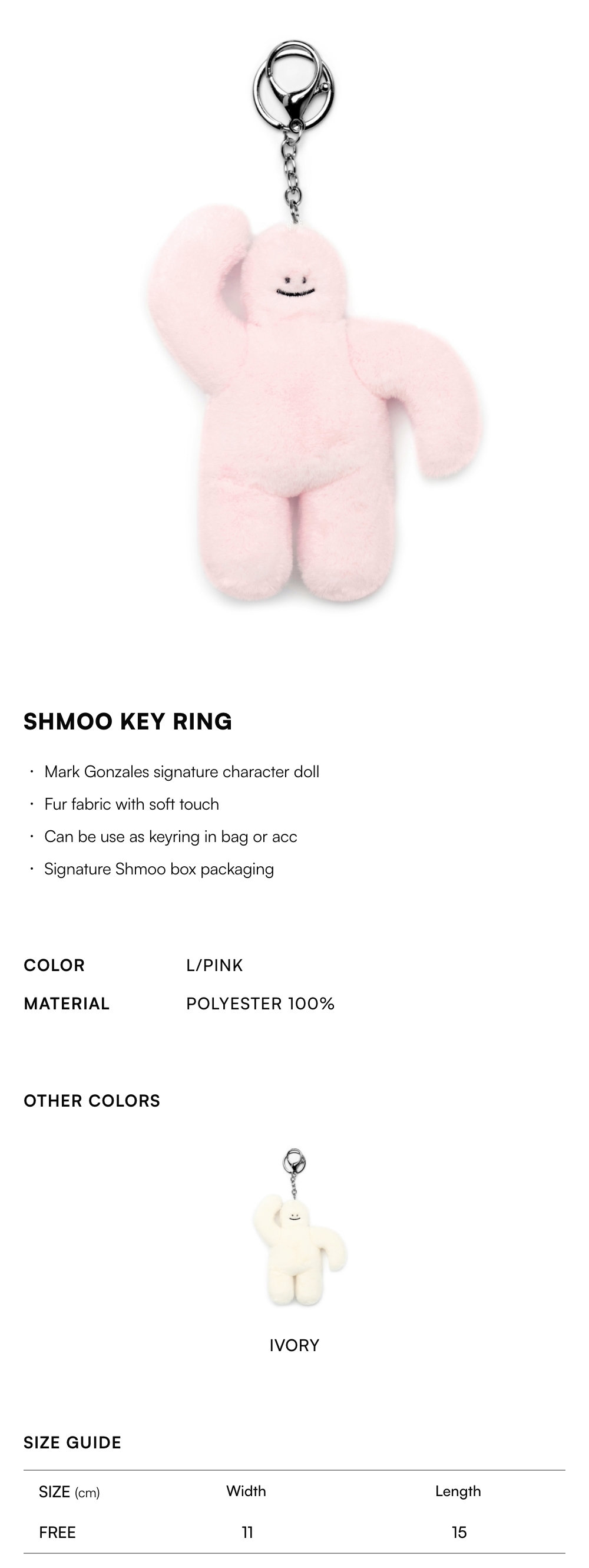 SHMOO KEY RING

• Mark Gonzales signature character doll
• Fur fabric with soft touch
• Can be use as keyring in bag or acc
• Signature Shmoo box packaging

COLOR L/PINK
MATERIAL POLYESTER 100%

OTHER COLORS

IVORY

SIZE GUIDE

| SIZE (cm) | Width | Length |
|---|---|---|
| FREE | 11 | 15 |